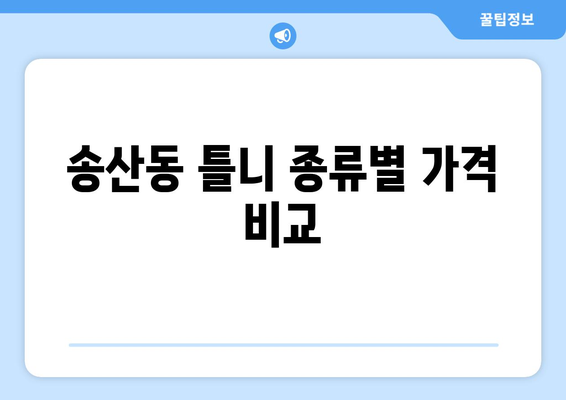 꿀팁정보

송산동 틀니 종류별 가격 비교